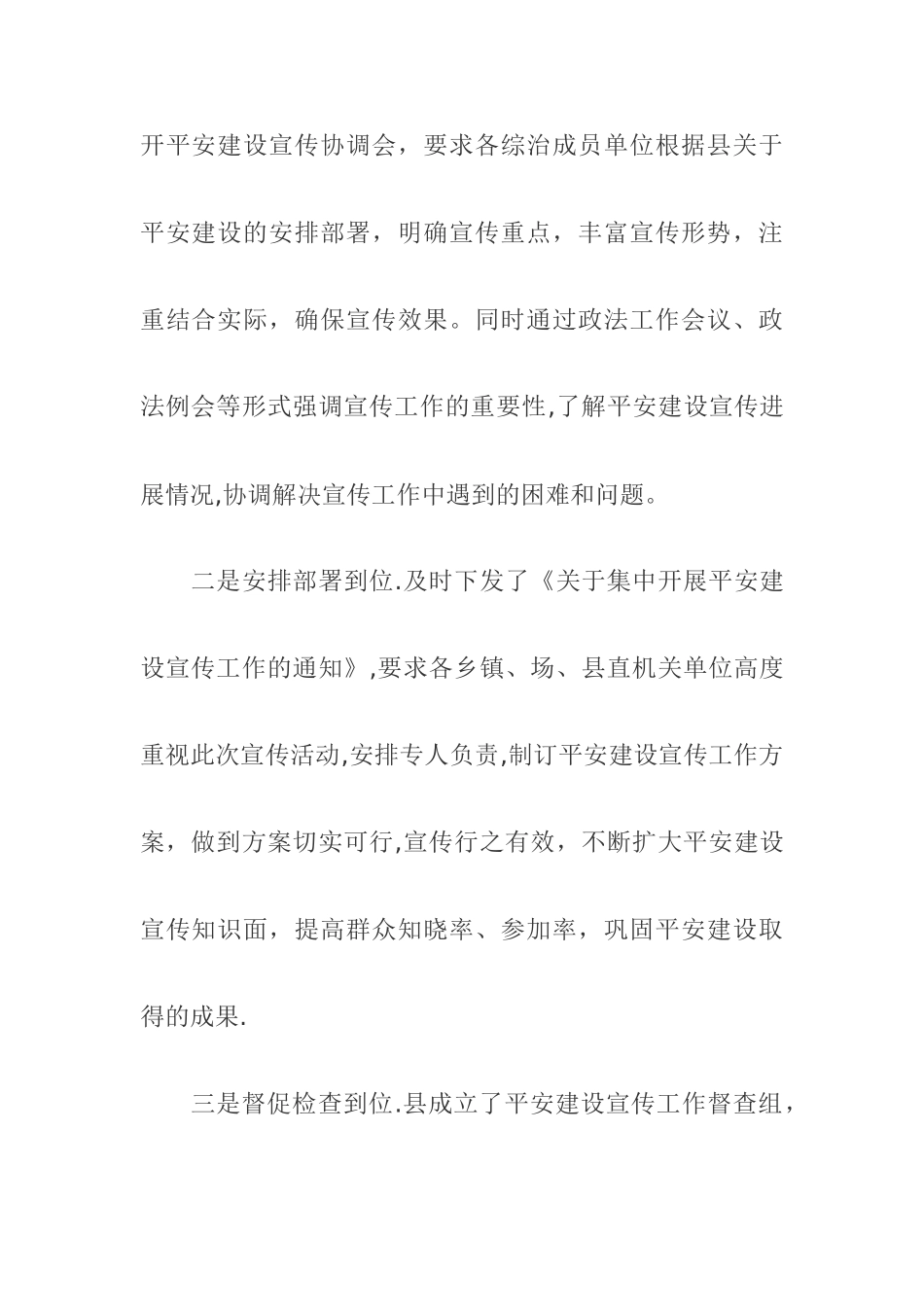 开平安建设宣传协调会，要求各综治成员单位根据县关于平安建设的安排部署，明确宣传重点，丰富宣传形势，注重结合实际，确保宣传效果。同时通过政法工作会议、政法例会等形式强调宣传工作的重要性,了解平安建设宣传进展情况,协调解决宣传工作中遇到的困难和问题。

二是安排部署到位.及时下发了《关于集中开展平安建设宣传工作的通知》,要求各乡镇、场、县直机关单位高度重视此次宣传活动,安排专人负责,制订平安建设宣传工作方案，做到方案切实可行,宣传行之有效，不断扩大平安建设宣传知识面，提高群众知晓率、参加率，巩固平安建设取得的成果.

三是督促检查到位.县成立了平安建设宣传工作督查组，